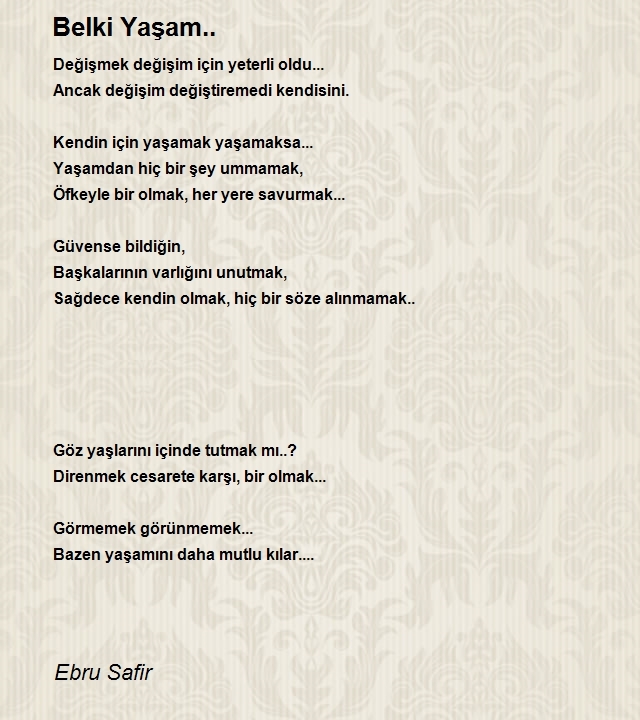 Belki Yaşam..

Değişmek değişim için yeterli oldu...
Ancak değişim değiştiremedi kendisini.

Kendin için yaşamak yaşamaksa...
Yaşamdan hiç bir şey ummamak,
Öfkeyle bir olmak, her yere savurmak...

Güvense bildiğin,
Başkalarının varlığını unutmak,
Sağdece kendin olmak, hiç bir söze alınmamak..

Göz yaşlarını içinde tutmak mı..?
Direnmek cesarete karşı, bir olmak...

Görmemek görünmemek...
Bazen yaşamını daha mutlu kılar....

Ebru Safir